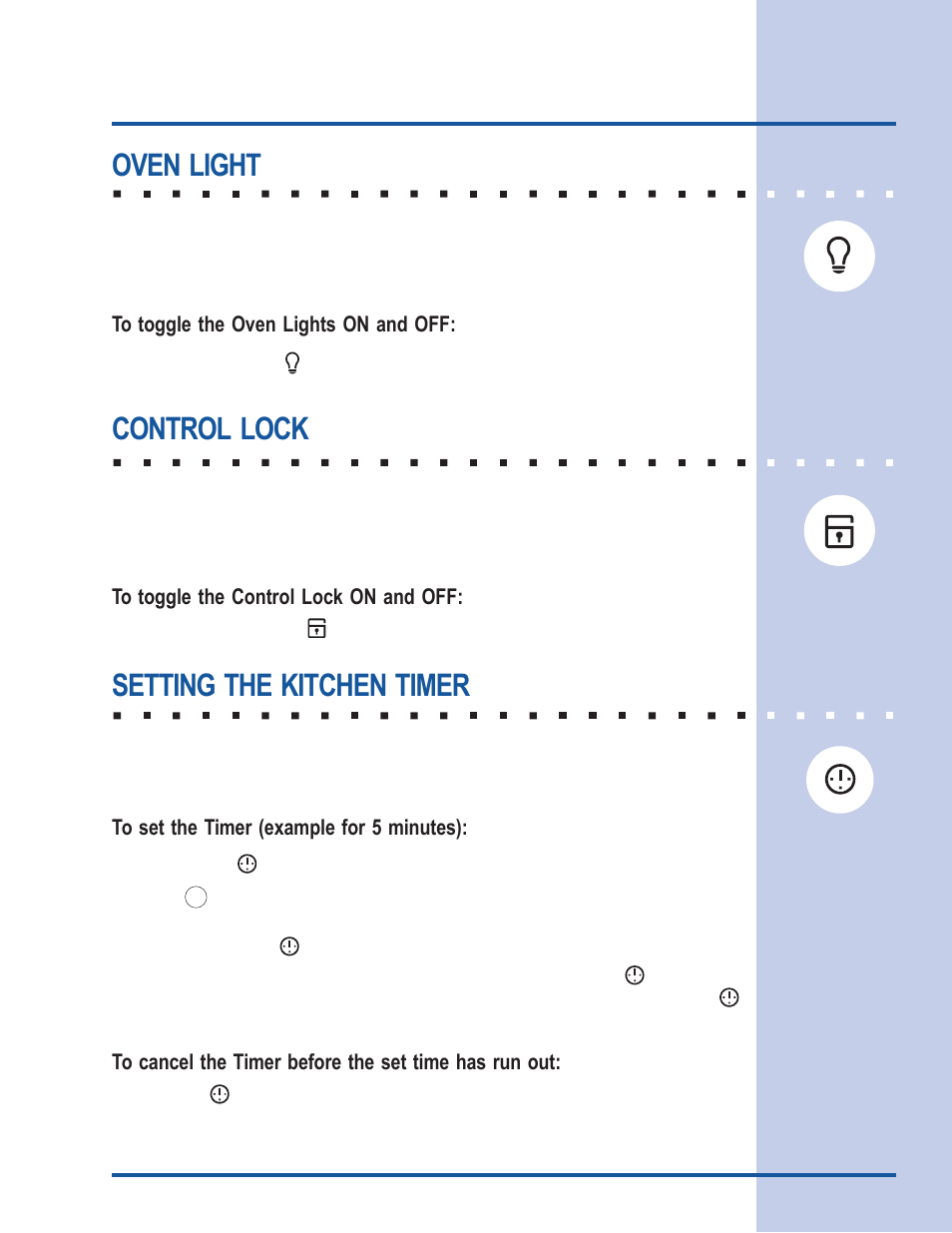 OVEN LIGHT

To toggle the Oven Lights ON and OFF:

CONTROL LOCK

To toggle the Control Lock ON and OFF:

SETTING THE KITCHEN TIMER

To set the Timer (example for 5 minutes):

To cancel the Timer before the set time has run out: